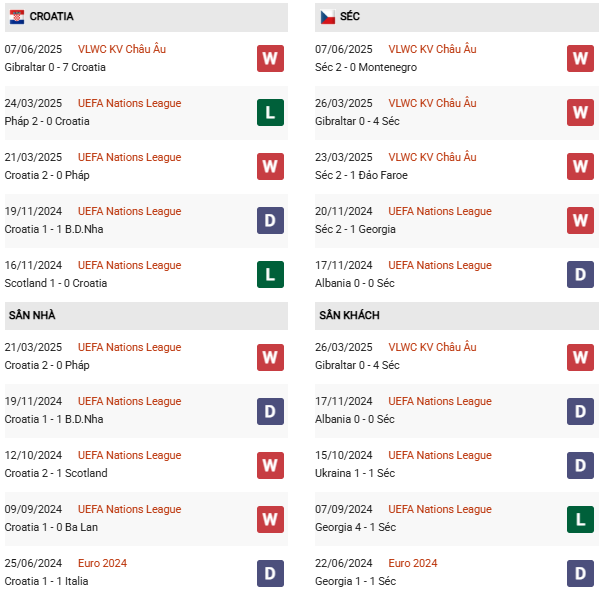 CROATIA

07/06/2025 VLWC KV Châu Âu
Gibraltar 0 - 7 Croatia
W

24/03/2025 UEFA Nations League
Pháp 2 - 0 Croatia
L

21/03/2025 UEFA Nations League
Croatia 2 - 0 Pháp
W

19/11/2024 UEFA Nations League
Croatia 1 - 1 B.D.Nha
D

16/11/2024 UEFA Nations League
Scotland 1 - 0 Croatia
L

SÂN NHÀ

21/03/2025 UEFA Nations League
Croatia 2 - 0 Pháp
W

19/11/2024 UEFA Nations League
Croatia 1 - 1 B.D.Nha
D

12/10/2024 UEFA Nations League
Croatia 2 - 1 Scotland
W

09/09/2024 UEFA Nations League
Croatia 1 - 0 Ba Lan
W

25/06/2024 Euro 2024
Croatia 1 - 1 Italia
D

SÉC

07/06/2025 VLWC KV Châu Âu
Séc 2 - 0 Montenegro
W

26/03/2025 VLWC KV Châu Âu
Gibraltar 0 - 4 Séc
W

23/03/2025 VLWC KV Châu Âu
Séc 2 - 1 Đảo Faroe
W

20/11/2024 UEFA Nations League
Séc 2 - 1 Georgia
W

17/11/2024 UEFA Nations League
Albania 0 - 0 Séc
D

SÂN KHÁCH

26/03/2025 VLWC KV Châu Âu
Gibraltar 0 - 4 Séc
W

17/11/2024 UEFA Nations League
Albania 0 - 0 Séc
D

15/10/2024 UEFA Nations League
Ukraina 1 - 1 Séc
D

07/09/2024 UEFA Nations League
Georgia 4 - 1 Séc
L

22/06/2024 Euro 2024
Georgia 1 - 1 Séc
D